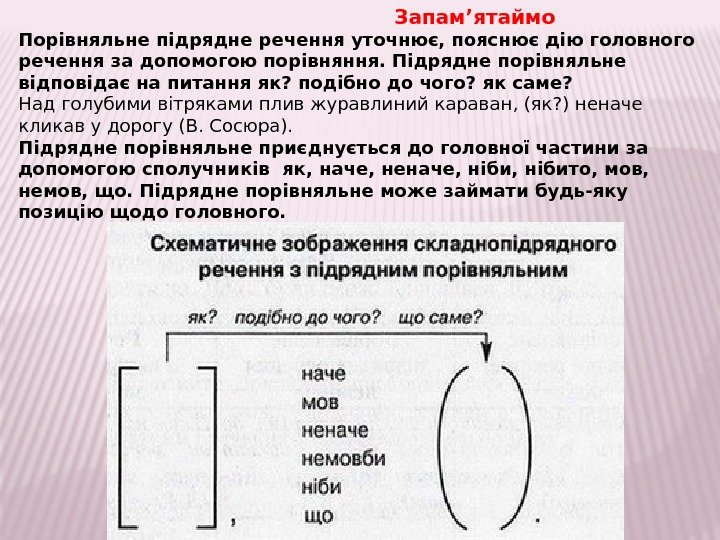 Запам’ятаймо

Порівняльне підрядне речення уточнює, пояснює дію головного речення за допомогою порівняння. Підрядне порівняльне відповідає на питання як? подібно до чого? як саме?

Над голубими вітряками плив журавлиний караван, (як?) неначе кликав у дорогу (В. Сосюра).

Підрядне порівняльне приєднується до головної частини за допомогою сполучників як, наче, неначе, ніби, нібито, мов, немов, що. Підрядне порівняльне може займати будь-яку позицію щодо головного.

Схематичне зображення складнопідрядного речення з підрядним порівняльним

як? подібно до чого? що саме?

[ ], наче мов неначе немовби ніби що ( ).